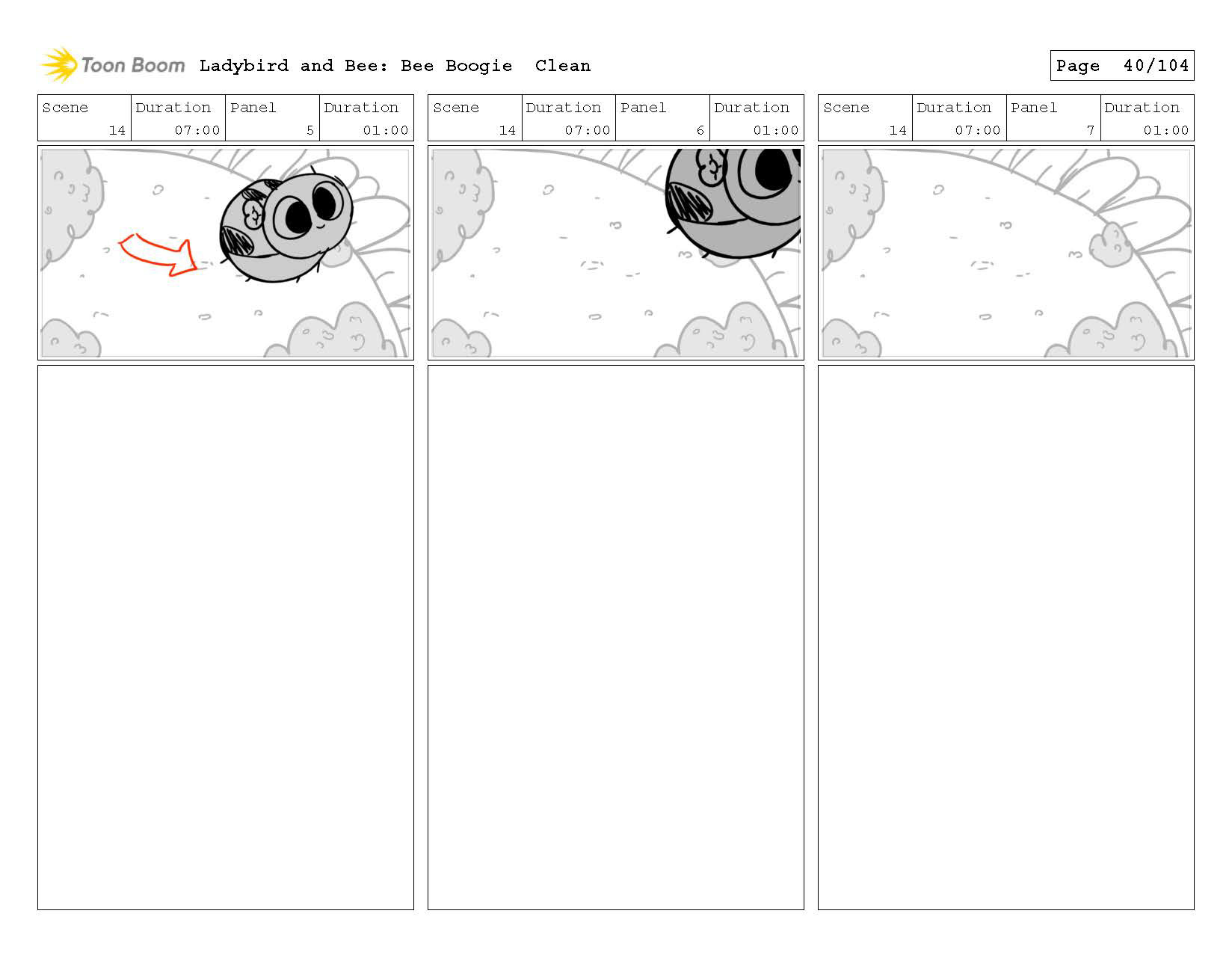 Toon Boom Ladybird and Bee: Bee Boogie Clean

Page 40/104

| Scene | Duration | Panel | Duration |
|---|---|---|---|
| 14 | 07:00 | 5 | 01:00 |

| Scene | Duration | Panel | Duration |
|---|---|---|---|
| 14 | 07:00 | 6 | 01:00 |

| Scene | Duration | Panel | Duration |
|---|---|---|---|
| 14 | 07:00 | 7 | 01:00 |